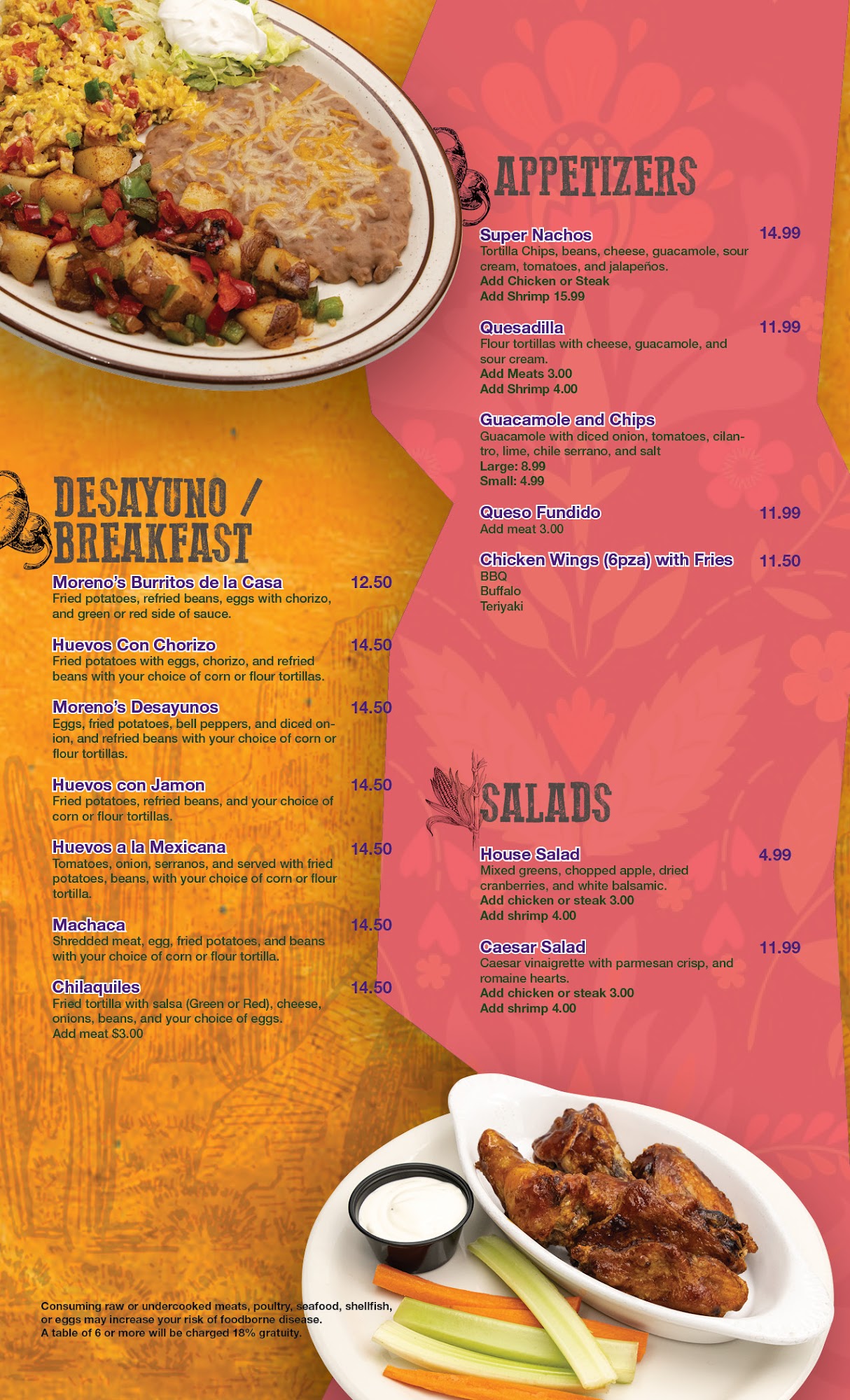 DESAYUNO / BREAKFAST

Moreno's Burritos de la Casa 12.50
Fried potatoes, refried beans, eggs with chorizo, and green or red side of sauce.

Huevos Con Chorizo 14.50
Fried potatoes with eggs, chorizo, and refried beans with your choice of corn or flour tortillas.

Moreno's Desayunos 14.50
Eggs, fried potatoes, bell peppers, and diced onion, and refried beans with your choice of corn or flour tortillas.

Huevos con Jamon 14.50
Fried potatoes, refried beans, and your choice of corn or flour tortillas.

Huevos a la Mexicana 14.50
Tomatoes, onion, serranos, and served with fried potatoes, beans, with your choice of corn or flour tortilla.

Machaca 14.50
Shredded meat, egg, fried potatoes, and beans with your choice of corn or flour tortilla.

Chilaquiles 14.50
Fried tortilla with salsa (Green or Red), cheese, onions, beans, and your choice of eggs.
Add meat $3.00

Consuming raw or undercooked meats, poultry, seafood, shellfish, or eggs may increase your risk of foodborne disease.
A table of 6 or more will be charged 18% gratuity.

APPETIZERS

Super Nachos 14.99
Tortilla Chips, beans, cheese, guacamole, sour cream, tomatoes, and jalapeños.
Add Chicken or Steak
Add Shrimp 15.99

Quesadilla 11.99
Flour tortillas with cheese, guacamole, and sour cream.
Add Meats 3.00
Add Shrimp 4.00

Guacamole and Chips
Guacamole with diced onion, tomatoes, cilantro, lime, chile serrano, and salt
Large: 8.99
Small: 4.99

Queso Fundido 11.99
Add meat 3.00

Chicken Wings (6pza) with Fries 11.50
BBQ
Buffalo
Teriyaki

SALADS

House Salad 4.99
Mixed greens, chopped apple, dried cranberries, and white balsamic.
Add chicken or steak 3.00
Add shrimp 4.00

Caesar Salad 11.99
Caesar vinaigrette with parmesan crisp, and romaine hearts.
Add chicken or steak 3.00
Add shrimp 4.00